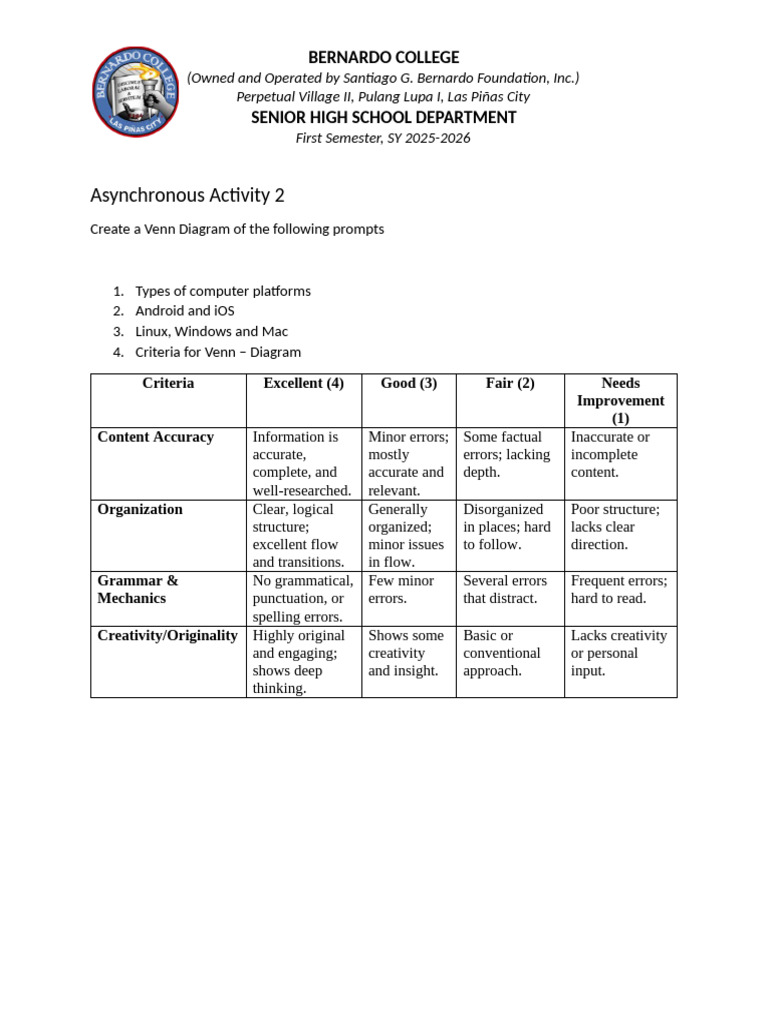 BERNARDO COLLEGE
LAS PIÑAS CITY

BERNARDO COLLEGE
(Owned and Operated by Santiago G. Bernardo Foundation, Inc.)
Perpetual Village II, Pulang Lupa I, Las Piñas City
SENIOR HIGH SCHOOL DEPARTMENT
First Semester, SY 2025-2026

Asynchronous Activity 2

Create a Venn Diagram of the following prompts

1. Types of computer platforms
2. Android and iOS
3. Linux, Windows and Mac
4. Criteria for Venn – Diagram

| Criteria | Excellent (4) | Good (3) | Fair (2) | Needs Improvement (1) |
|---|---|---|---|---|
| Content Accuracy | Information is accurate, complete, and well-researched. | Minor errors; mostly accurate and relevant. | Some factual errors; lacking depth. | Inaccurate or incomplete content. |
| Organization | Clear, logical structure; excellent flow and transitions. | Generally organized; minor issues in flow. | Disorganized in places; hard to follow. | Poor structure; lacks clear direction. |
| Grammar & Mechanics | No grammatical, punctuation, or spelling errors. | Few minor errors. | Several errors that distract. | Frequent errors; hard to read. |
| Creativity/Originality | Highly original and engaging; shows deep thinking. | Shows some creativity and insight. | Basic or conventional approach. | Lacks creativity or personal input. |